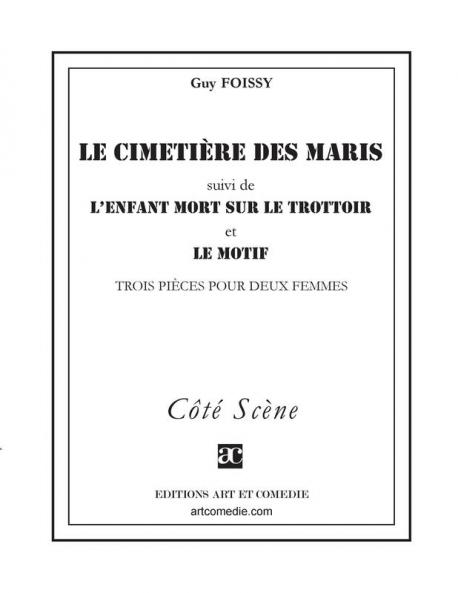 Guy FOISSY

LE CIMETIÈRE DES MARIS

suivi de

L'ENFANT MORT SUR LE TROTTOIR

et

LE MOTIF

TROIS PIÈCES POUR DEUX FEMMES

Côté Scène

ac

EDITIONS ART ET COMEDIE

artcomedie.com